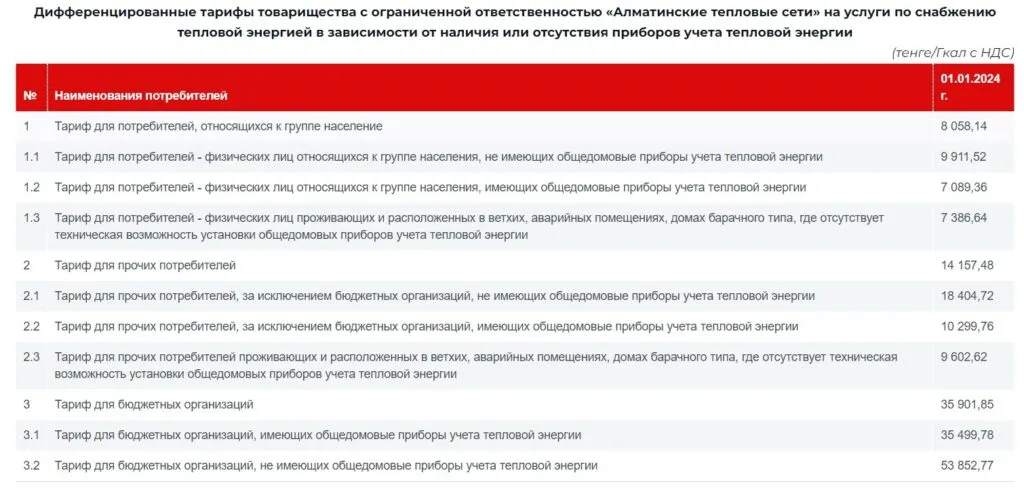 Дифференцированные тарифы товарищества с ограниченной ответственностью «Алматинские тепловые сети» на услуги по снабжению тепловой энергией в зависимости от наличия или отсутствия приборов учета тепловой энергии

(тенге/Гкал с НДС)

| № | Наименования потребителей | 01.01.2024 г. |
|---|---|---|
| 1 | Тариф для потребителей, относящихся к группе население | 8 058,14 |
| 1.1 | Тариф для потребителей - физических лиц относящихся к группе населения, не имеющих общедомовые приборы учета тепловой энергии | 9 911,52 |
| 1.2 | Тариф для потребителей - физических лиц относящихся к группе населения, имеющих общедомовые приборы учета тепловой энергии | 7 089,36 |
| 1.3 | Тариф для потребителей - физических лиц проживающих и расположенных в ветхих, аварийных помещениях, домах барачного типа, где отсутствует техническая возможность установки общедомовых приборов учета тепловой энергии | 7 386,64 |
| 2 | Тариф для прочих потребителей | 14 157,48 |
| 2.1 | Тариф для прочих потребителей, за исключением бюджетных организаций, не имеющих общедомовые приборы учета тепловой энергии | 18 404,72 |
| 2.2 | Тариф для прочих потребителей, за исключением бюджетных организаций, имеющих общедомовые приборы учета тепловой энергии | 10 299,76 |
| 2.3 | Тариф для прочих потребителей проживающих и расположенных в ветхих, аварийных помещениях, домах барачного типа, где отсутствует техническая возможность установки общедомовых приборов учета тепловой энергии | 9 602,62 |
| 3 | Тариф для бюджетных организаций | 35 901,85 |
| 3.1 | Тариф для бюджетных организаций, имеющих общедомовые приборы учета тепловой энергии | 35 499,78 |
| 3.2 | Тариф для бюджетных организаций, не имеющих общедомовые приборы учета тепловой энергии | 53 852,77 |